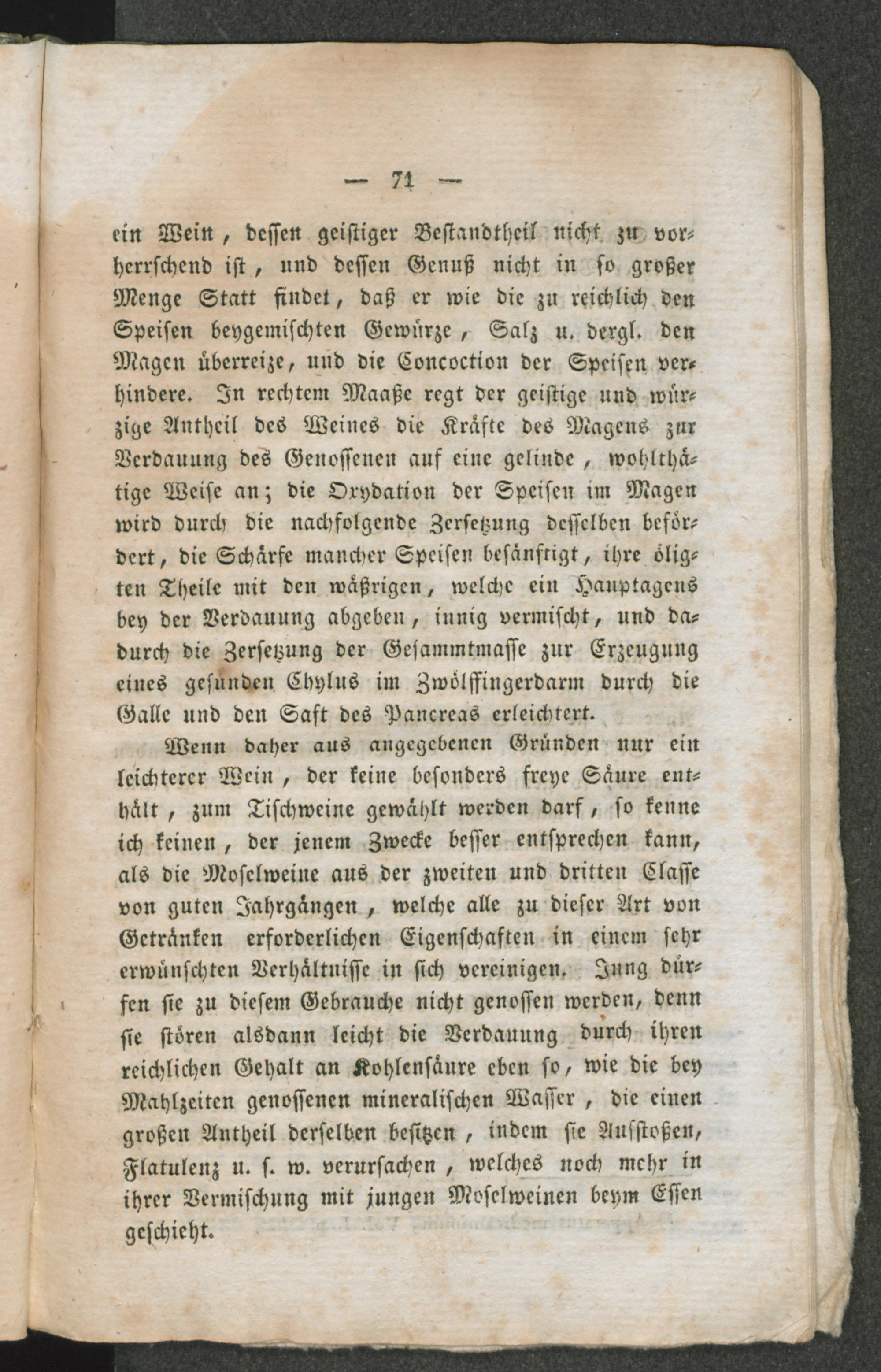 — 71 —

ein Wein, dessen geistiger Bestandtheil nicht zu vorherrschend ist, und dessen Genuß nicht in so großer Menge Statt findet, daß er wie die zu reichlich den Speisen beygemischten Gewürze, Salz u. dergl. den Magen überreize, und die Concoction der Speisen verhindere. In rechtem Maaße regt der geistige und würzige Antheil des Weines die Kräfte des Magens zur Verdauung des Genossenen auf eine gelinde, wohlthätige Weise an; die Oxydation der Speisen im Magen wird durch die nachfolgende Zersetzung desselben befördert, die Schärfe mancher Speisen besänftigt, ihre öligten Theile mit den wäßrigen, welche ein Hauptagens bey der Verdauung abgeben, innig vermischt, und dadurch die Zersetzung der Gesammtmasse zur Erzeugung eines gesunden Chylus im Zwölffingerdarm durch die Galle und den Saft des Pancreas erleichtert.

Wenn daher aus angegebenen Gründen nur ein leichterer Wein, der keine besonders freye Säure enthält, zum Tischweine gewählt werden darf, so kenne ich keinen, der jenem Zwecke besser entsprechen kann, als die Moselweine aus der zweiten und dritten Classe von guten Jahrgängen, welche alle zu dieser Art von Getränken erforderlichen Eigenschaften in einem sehr erwünschten Verhältnisse in sich vereinigen. Jung dürfen sie zu diesem Gebrauche nicht genossen werden, denn sie stören alsdann leicht die Verdauung durch ihren reichlichen Gehalt an Kohlensäure eben so, wie die bey Mahlzeiten genossenen mineralischen Wasser, die einen großen Antheil derselben besitzen, indem sie Aufstoßen, Flatulenz u. s. w. verursachen, welches noch mehr in ihrer Vermischung mit jungen Moselweinen beym Essen geschieht.